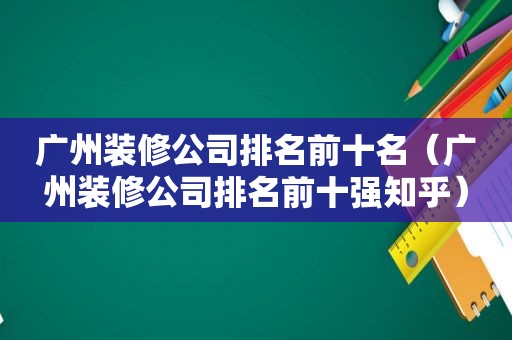 广州装修公司排名前十名（广州装修公司排名前十强知乎）